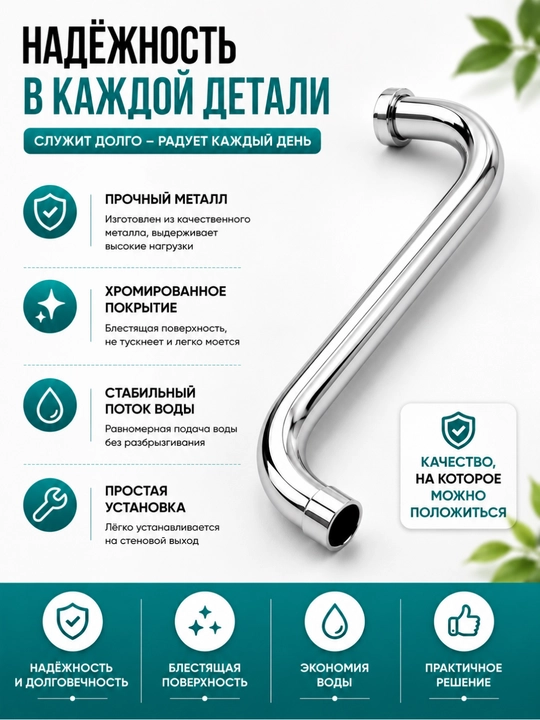 НАДЁЖНОСТЬ
В КАЖДОЙ ДЕТАЛИ

СЛУЖИТ ДОЛГО – РАДУЕТ КАЖДЫЙ ДЕНЬ

ПРОЧНЫЙ МЕТАЛЛ

Изготовлен из качественного металла, выдерживает высокие нагрузки

ХРОМИРОВАННОЕ ПОКРЫТИЕ

Блестящая поверхность, не тускнеет и легко моется

СТАБИЛЬНЫЙ ПОТОК ВОДЫ

Равномерная подача воды без разбрызгивания

ПРОСТАЯ УСТАНОВКА

Лёгко устанавливается на стеновой выход

КАЧЕСТВО, НА КОТОРОЕ МОЖНО ПОЛОЖИТЬСЯ

НАДЁЖНОСТЬ И ДОЛГОВЕЧНОСТЬ

БЛЕСТЯЩАЯ ПОВЕРХНОСТЬ

ЭКОНОМИЯ ВОДЫ

ПРАКТИЧНОЕ РЕШЕНИЕ